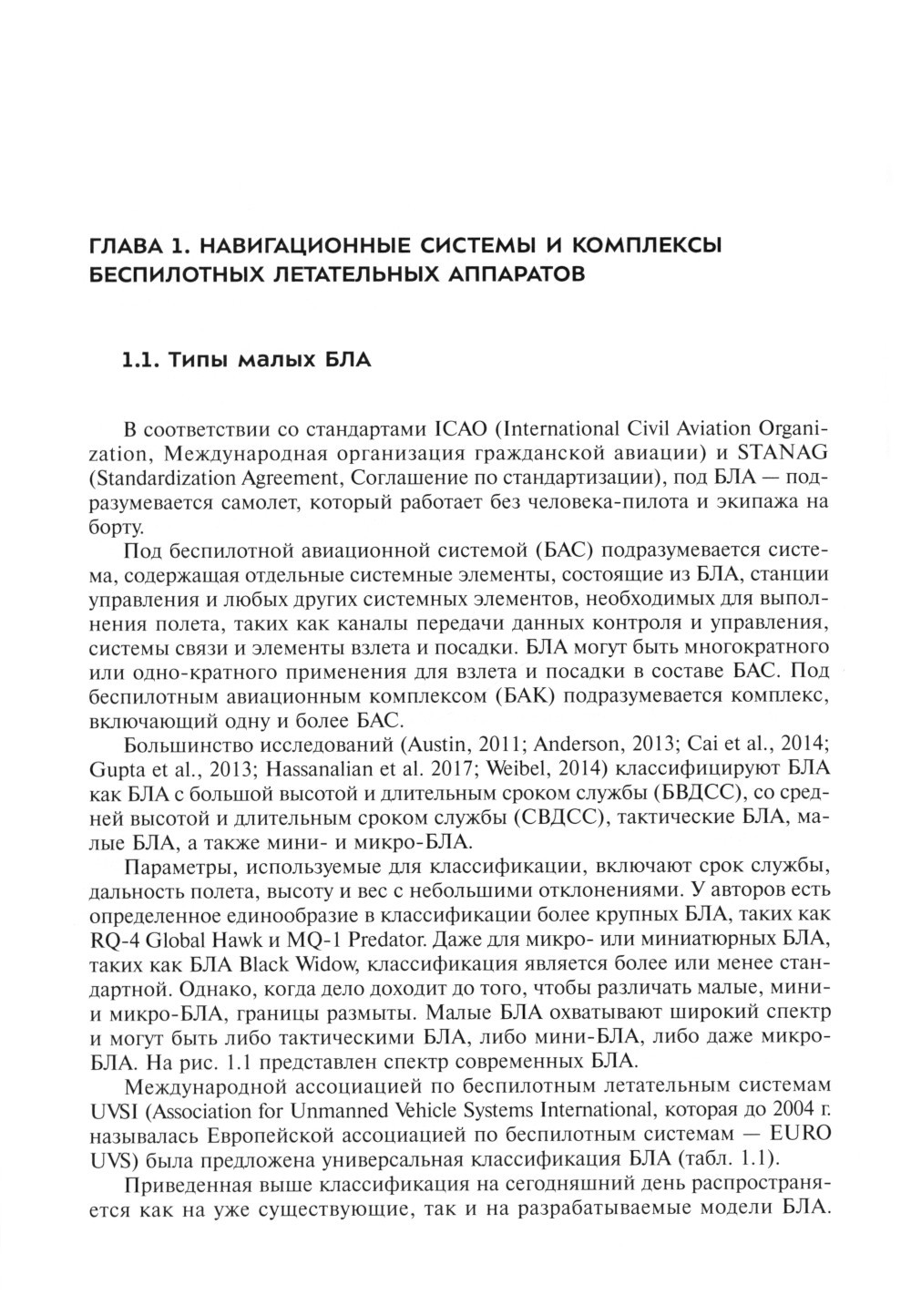 ГЛАВА 1. НАВИГАЦИОННЫЕ СИСТЕМЫ И КОМПЛЕКСЫ БЕСПИЛОТНЫХ ЛЕТАТЕЛЬНЫХ АППАРАТОВ

1.1. Типы малых БЛА

В соответствии со стандартами ICAO (International Civil Aviation Organization, Международная организация гражданской авиации) и STANAG (Standardization Agreement, Соглашение по стандартизации), под БЛА — подразумевается самолет, который работает без человека-пилота и экипажа на борту.

Под беспилотной авиационной системой (БАС) подразумевается система, содержащая отдельные системные элементы, состоящие из БЛА, станции управления и любых других системных элементов, необходимых для выполнения полета, таких как каналы передачи данных контроля и управления, системы связи и элементы взлета и посадки. БЛА могут быть многократного или одно-кратного применения для взлета и посадки в составе БАС. Под беспилотным авиационным комплексом (БАК) подразумевается комплекс, включающий одну и более БАС.

Большинство исследований (Austin, 2011; Anderson, 2013; Cai et al., 2014; Gupta et al., 2013; Hassanalian et al. 2017; Weibel, 2014) классифицируют БЛА как БЛА с большой высотой и длительным сроком службы (БВДСС), со средней высотой и длительным сроком службы (СВДСС), тактические БЛА, малые БЛА, а также мини- и микро-БЛА.

Параметры, используемые для классификации, включают срок службы, дальность полета, высоту и вес с небольшими отклонениями. У авторов есть определенное единообразие в классификации более крупных БЛА, таких как RQ-4 Global Hawk и MQ-1 Predator. Даже для микро- или миниатюрных БЛА, таких как БЛА Black Widow, классификация является более или менее стандартной. Однако, когда дело доходит до того, чтобы различать малые, мини- и микро-БЛА, границы размыты. Малые БЛА охватывают широкий спектр и могут быть либо тактическими БЛА, либо мини-БЛА, либо даже микро-БЛА. На рис. 1.1 представлен спектр современных БЛА.

Международной ассоциацией по беспилотным летательным системам UVSI (Association for Unmanned Vehicle Systems International, которая до 2004 г. называлась Европейской ассоциацией по беспилотным системам — EURO UVS) была предложена универсальная классификация БЛА (табл. 1.1).

Приведенная выше классификация на сегодняшний день распространяется как на уже существующие, так и на разрабатываемые модели БЛА.